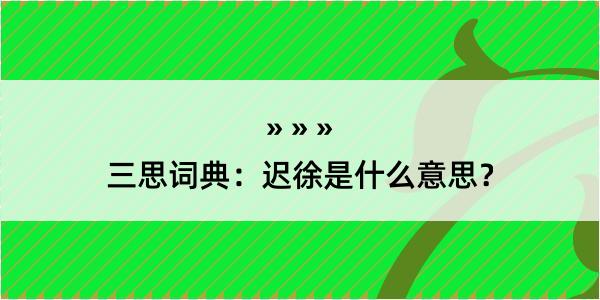 » » »
三思词典：迟徐是什么意思？